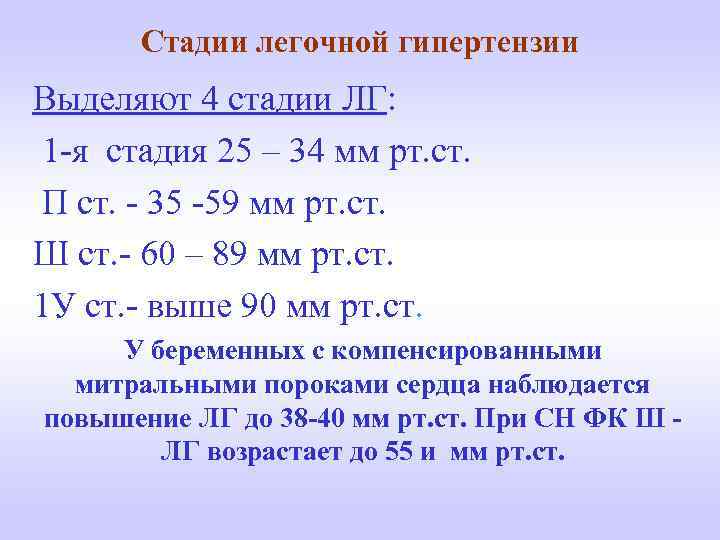 Стадии легочной гипертензии

Выделяют 4 стадии ЛГ:

1-я стадия 25 – 34 мм рт.ст.

П ст. - 35 -59 мм рт.ст.

Ш ст.- 60 – 89 мм рт.ст.

1У ст.- выше 90 мм рт.ст.

У беременных с компенсированными митральными пороками сердца наблюдается повышение ЛГ до 38-40 мм рт.ст. При СН ФК Ш - ЛГ возрастает до 55 и мм рт.ст.